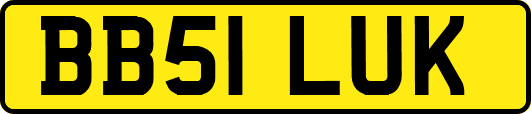 BB51 LUK